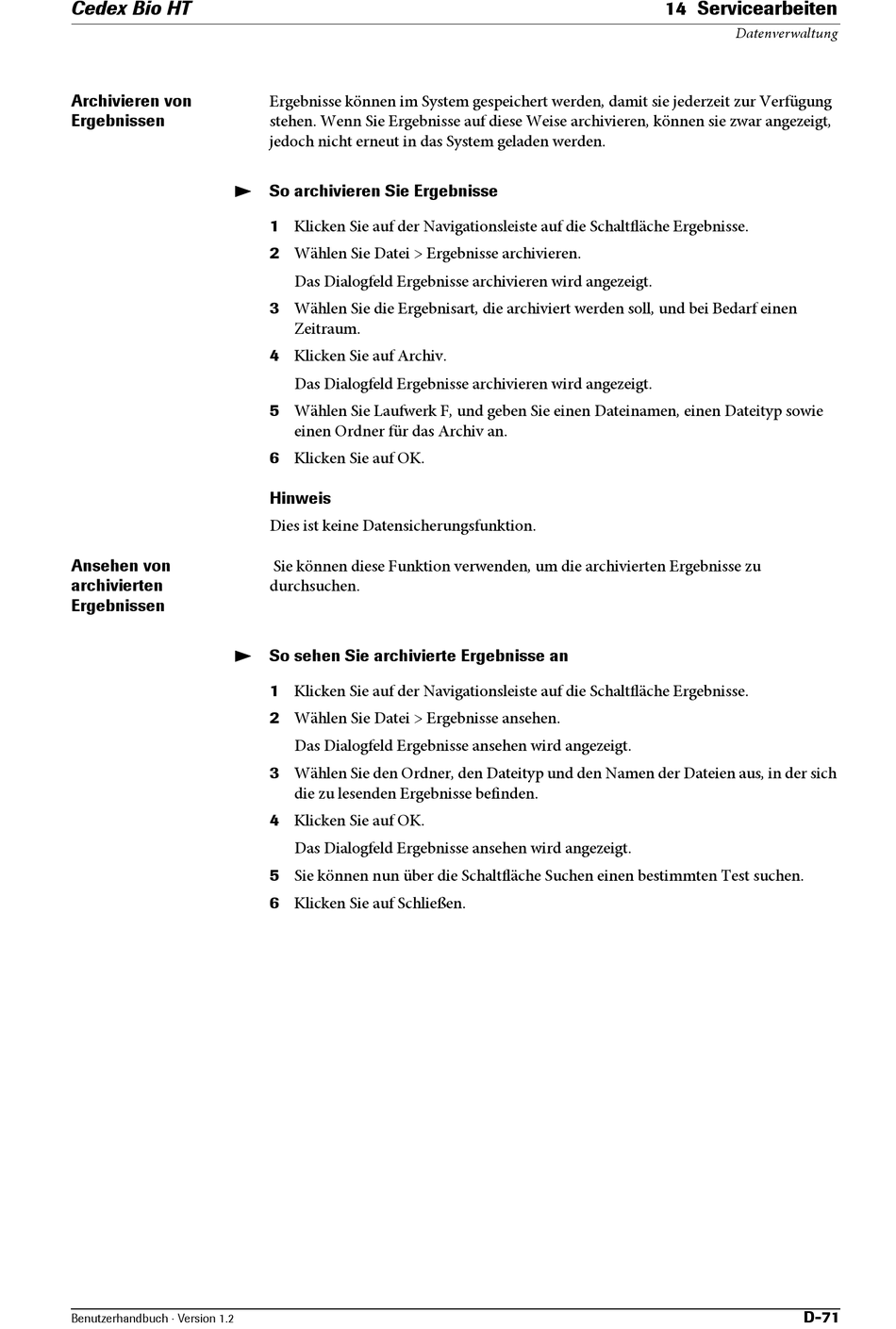 Cedex Bio HT

14 Servicearbeiten

Datenverwaltung

Archivieren von Ergebnissen

Ergebnisse können im System gespeichert werden, damit sie jederzeit zur Verfügung stehen. Wenn Sie Ergebnisse auf diese Weise archivieren, können sie zwar angezeigt, jedoch nicht erneut in das System geladen werden.

So archivieren Sie Ergebnisse

1 Klicken Sie auf der Navigationsleiste auf die Schaltfläche Ergebnisse.

2 Wählen Sie Datei > Ergebnisse archivieren.

Das Dialogfeld Ergebnisse archivieren wird angezeigt.

3 Wählen Sie die Ergebnisart, die archiviert werden soll, und bei Bedarf einen Zeitraum.

4 Klicken Sie auf Archiv.

Das Dialogfeld Ergebnisse archivieren wird angezeigt.

5 Wählen Sie Laufwerk F, und geben Sie einen Dateinamen, einen Dateityp sowie einen Ordner für das Archiv an.

6 Klicken Sie auf OK.

Hinweis

Dies ist keine Datensicherungsfunktion.

Ansehen von archivierten Ergebnissen

Sie können diese Funktion verwenden, um die archivierten Ergebnisse zu durchsuchen.

So sehen Sie archivierte Ergebnisse an

1 Klicken Sie auf der Navigationsleiste auf die Schaltfläche Ergebnisse.

2 Wählen Sie Datei > Ergebnisse ansehen.

Das Dialogfeld Ergebnisse ansehen wird angezeigt.

3 Wählen Sie den Ordner, den Dateityp und den Namen der Dateien aus, in der sich die zu lesenden Ergebnisse befinden.

4 Klicken Sie auf OK.

Das Dialogfeld Ergebnisse ansehen wird angezeigt.

5 Sie können nun über die Schaltfläche Suchen einen bestimmten Test suchen.

6 Klicken Sie auf Schließen.

Benutzerhandbuch · Version 1.2

D-71